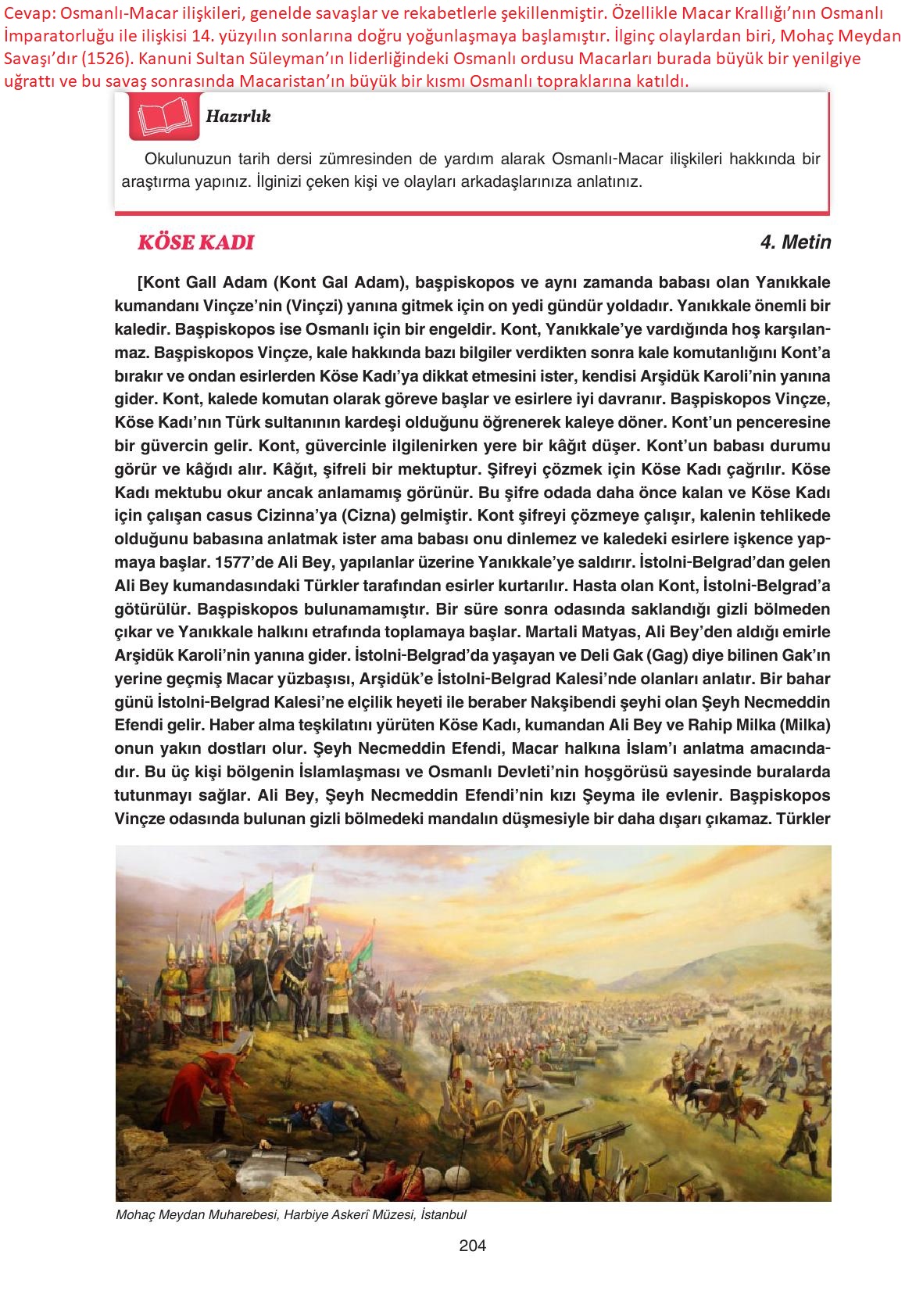 Cevap: Osmanlı-Macar ilişkileri, genelde savaşlar ve rekabetlerle şekillenmiştir. Özellikle Macar Krallığı'nın Osmanlı İmparatorluğu ile ilişkisi 14. yüzyılın sonlarına doğru yoğunlaşmaya başlamıştır. İlginç olaylardan biri, Mohaç Meydan Savaşı'dır (1526). Kanuni Sultan Süleyman'ın liderliğindeki Osmanlı ordusu Macarları burada büyük bir yenilgiye uğrattı ve bu savaş sonrasında Macaristan'ın büyük bir kısmı Osmanlı topraklarına katıldı.

Hazırlık

Okulunuzun tarih dersi zümresinden de yardım alarak Osmanlı-Macar ilişkileri hakkında bir araştırma yapınız. İlginizi çeken kişi ve olayları arkadaşlarınıza anlatınız.

KÖSE KADI

4. Metin

[Kont Gall Adam (Kont Gal Adam), başpiskopos ve aynı zamanda babası olan Yanıkkale kumandanı Vinçze'nin (Vinçzi) yanına gitmek için on yedi gündür yoldadır. Yanıkkale önemli bir kaledir. Başpiskopos ise Osmanlı için bir engeldir. Kont, Yanıkkale'ye vardığında hoş karşılanmaz. Başpiskopos Vinçze, kale hakkında bazı bilgiler verdikten sonra kale komutanlığını Kont'a bırakır ve ondan esirlerden Köse Kadı'ya dikkat etmesini ister, kendisi Arşidük Karoli'nin yanına gider. Kont, kalede komutan olarak göreve başlar ve esirlere iyi davranır. Başpiskopos Vinçze, Köse Kadı'nın Türk sultanının kardeşi olduğunu öğrenerek kaleye döner. Kont'un penceresine bir güvercin gelir. Kont, güvercinle ilgilenirken yere bir kâğıt düşer. Kont'un babası durumu görür ve kâğıdı alır. Kâğıt, şifreli bir mektuptur. Şifreyi çözmek için Köse Kadı çağrılır. Köse Kadı mektubu okur ancak anlamamış görünür. Bu şifre odada daha önce kalan ve Köse Kadı için çalışan casus Cizinna'ya (Cizna) gelmiştir. Kont şifreyi çözmeye çalışır, kalenin tehlikede olduğunu babasına anlatmak ister ama babası onu dinlemez ve kaledeki esirlere işkence yapmaya başlar. 1577'de Ali Bey, yapılanlar üzerine Yanıkkale'ye saldırır. İstolni-Belgrad'dan gelen Ali Bey kumandasındaki Türkler tarafından esirler kurtarılır. Hasta olan Kont, İstolni-Belgrad'a götürülür. Başpiskopos bulunamamıştır. Bir süre sonra odasında saklandığı gizli bölmeden çıkar ve Yanıkkale halkını etrafında toplamaya başlar. Martali Matyas, Ali Bey'den aldığı emirle Arşidük Karoli'nin yanına gider. İstolni-Belgrad'da yaşayan ve Deli Gak (Gag) diye bilinen Gak'ın yerine geçmiş Macar yüzbaşısı, Arşidük'e İstolni-Belgrad Kalesi'nde olanları anlatır. Bir bahar günü İstolni-Belgrad Kalesi'ne elçilik heyeti ile beraber Nakşibendi şeyhi olan Şeyh Necmeddin Efendi gelir. Haber alma teşkilatını yürüten Köse Kadı, kumandan Ali Bey ve Rahip Milka (Milka) onun yakın dostları olur. Şeyh Necmeddin Efendi, Macar halkına İslam'ı anlatma amacındadır. Bu üç kişi bölgenin İslamlaşması ve Osmanlı Devleti'nin hoşgörüsü sayesinde buralarda tutunmayı sağlar. Ali Bey, Şeyh Necmeddin Efendi'nin kızı Şeyma ile evlenir. Başpiskopos Vinçze odasında bulunan gizli bölmedeki mandalın düşmesiyle bir daha dışarı çıkamaz. Türkler

Mohaç Meydan Muharebesi, Harbiye Askerî Müzesi, İstanbul

204